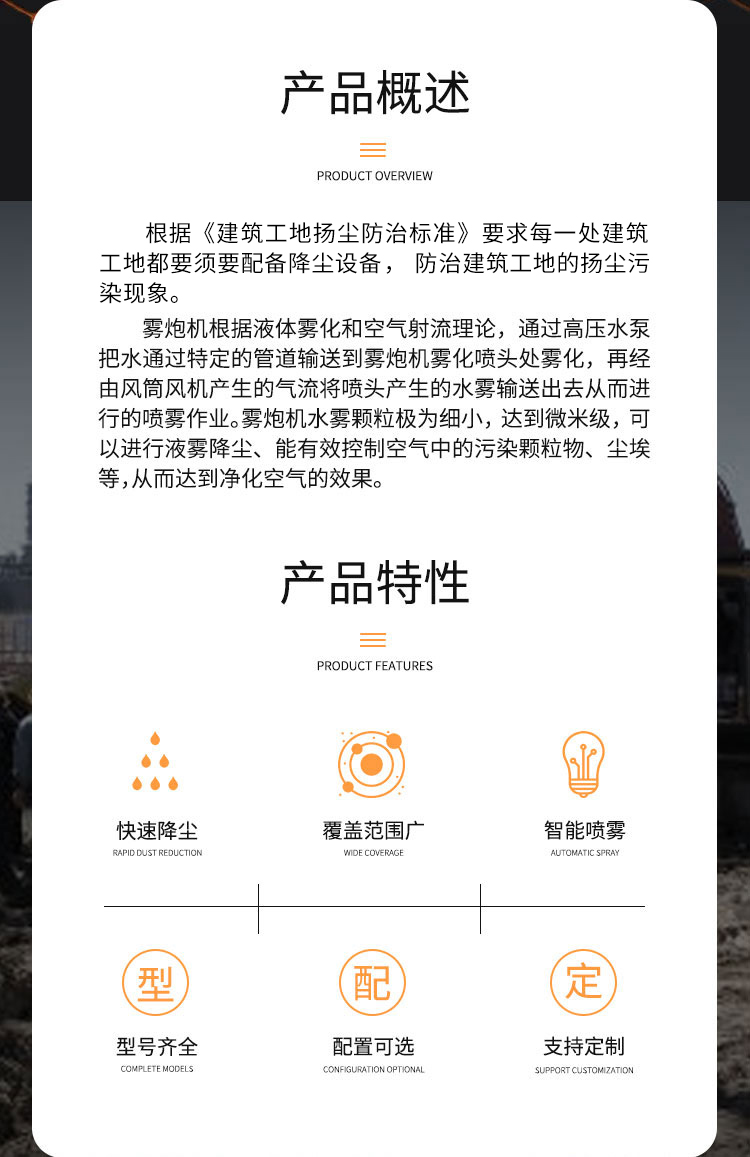 产品概述

PRODUCT OVERVIEW

根据《建筑工地扬尘防治标准》要求每一处建筑工地都要须要配备降尘设备， 防治建筑工地的扬尘污染现象。

雾炮机根据液体雾化和空气射流理论，通过高压水泵把水通过特定的管道输送到雾炮机雾化喷头处雾化，再经由风筒风机产生的气流将喷头产生的水雾输送出去从而进行的喷雾作业。雾炮机水雾颗粒极为细小，达到微米级，可以进行液雾降尘、能有效控制空气中的污染颗粒物、尘埃等，从而达到净化空气的效果。

产品特性

PRODUCT FEATURES

快速降尘
RAPID DUST REDUCTION

覆盖范围广
WIDE COVERAGE

智能喷雾
AUTOMATIC SPRAY

型

型号齐全
COMPLETE MODELS

配

配置可选
CONFIGURATION OPTIONAL

定

支持定制
SUPPORT CUSTOMIZATION